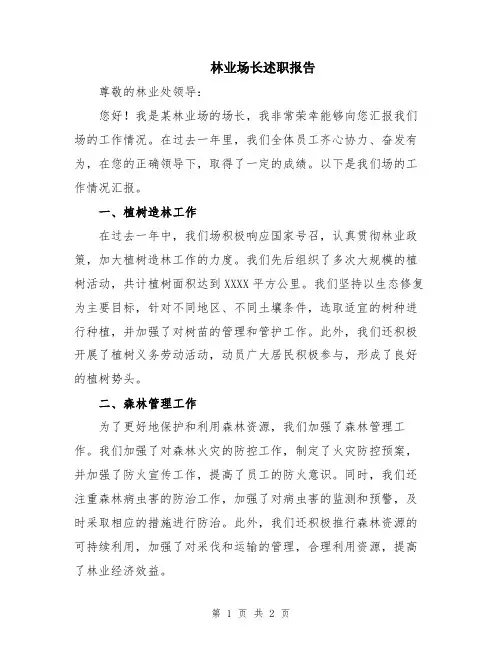 林业场长述职报告

尊敬的林业处领导:

您好！我是某林业场的场长，我非常荣幸能够向您汇报我们场的工作情况。在过去一年里，我们全体员工齐心协力、奋发有为，在您的正确领导下，取得了一定的成绩。以下是我们场的工作情况汇报。

一、植树造林工作

在过去一年中，我们场积极响应国家号召，认真贯彻林业政策，加大植树造林工作的力度。我们先后组织了多次大规模的植树活动，共计植树面积达到 XXXX 平方公里。我们坚持以生态修复为主要目标，针对不同地区、不同土壤条件，选取适宜的树种进行种植，并加强了对树苗的管理和管护工作。此外，我们还积极开展了植树义务劳动活动，动员广大居民积极参与，形成了良好的植树势头。

二、森林管理工作

为了更好地保护和利用森林资源，我们加强了森林管理工作。我们加强了对森林火灾的防控工作，制定了火灾防控预案，并加强了防火宣传工作，提高了员工的防火意识。同时，我们还注重森林病虫害的防治工作，加强了对病虫害的监测和预警，及时采取相应的措施进行防治。此外，我们还积极推行森林资源的可持续利用，加强了对采伐和运输的管理，合理利用资源，提高了林业经济效益。

第 1 页 共 2 页